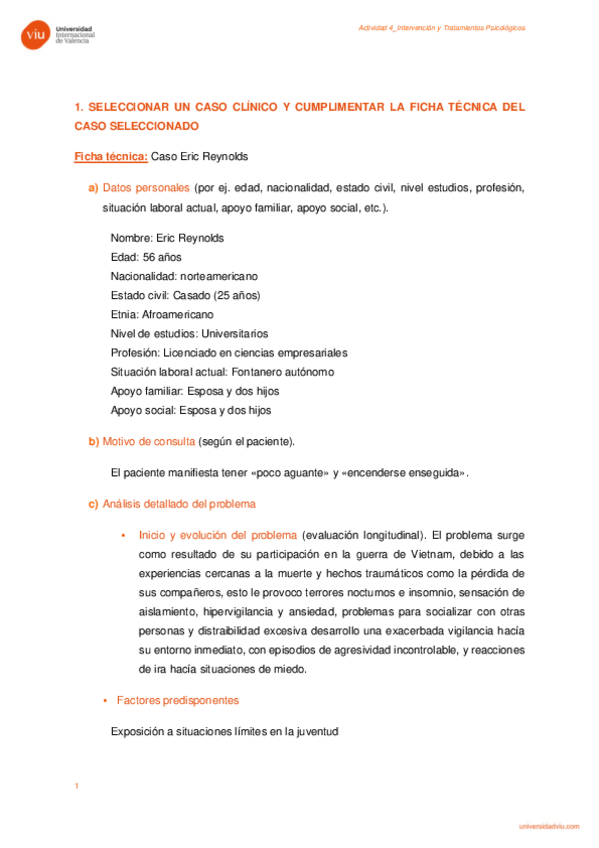 viu Universidad Internacional de Valencia

Actividad 4_Intervención y Tratamientos Psicológicos

1. SELECCIONAR UN CASO CLÍNICO Y CUMPLIMENTAR LA FICHA TÉCNICA DEL CASO SELECCIONADO

Ficha técnica: Caso Eric Reynolds

a) Datos personales (por ej. edad, nacionalidad, estado civil, nivel estudios, profesión, situación laboral actual, apoyo familiar, apoyo social, etc.).

Nombre: Eric Reynolds
Edad: 56 años
Nacionalidad: norteamericano
Estado civil: Casado (25 años)
Etnia: Afroamericano
Nivel de estudios: Universitarios
Profesión: Licenciado en ciencias empresariales
Situación laboral actual: Fontanero autónomo
Apoyo familiar: Esposa y dos hijos
Apoyo social: Esposa y dos hijos

b) Motivo de consulta (según el paciente).

El paciente manifiesta tener «poco aguante» y «encenderse enseguida».

c) Análisis detallado del problema

• Inicio y evolución del problema (evaluación longitudinal). El problema surge como resultado de su participación en la guerra de Vietnam, debido a las experiencias cercanas a la muerte y hechos traumáticos como la pérdida de sus compañeros, esto le provoco terrores nocturnos e insomnio, sensación de aislamiento, hipervigilancia y ansiedad, problemas para socializar con otras personas y distraibilidad excesiva desarrollo una exacerbada vigilancia hacía su entorno inmediato, con episodios de agresividad incontrolable, y reacciones de ira hacía situaciones de miedo.

• Factores predisponentes

Exposición a situaciones límites en la juventud

1

universidadviu.com